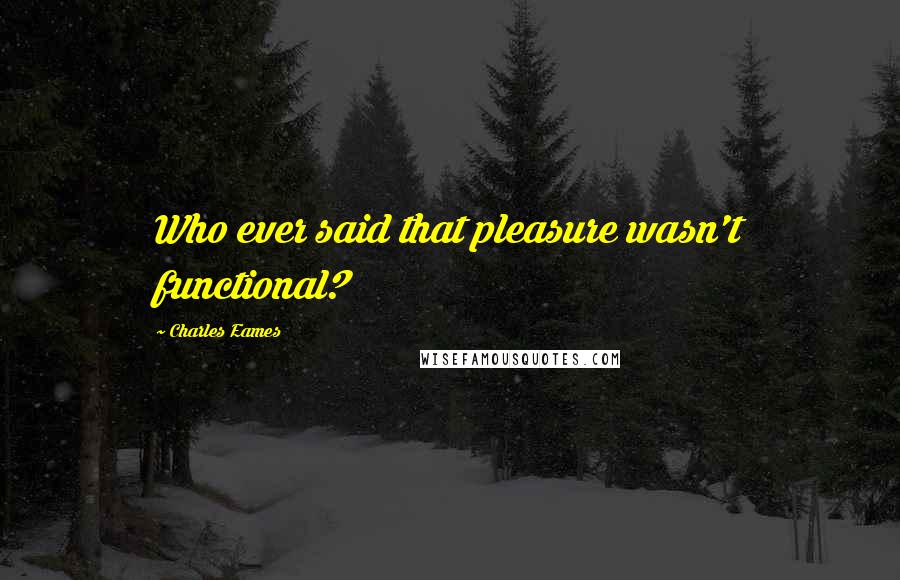 Who ever said that pleasure wasn't functional?

~ Charles Eames

WISEFAMOUSQUOTES.COM